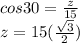 $cos30 = \frac{z}{15}$
$z = 15(\frac{\sqrt{3}}{2})$